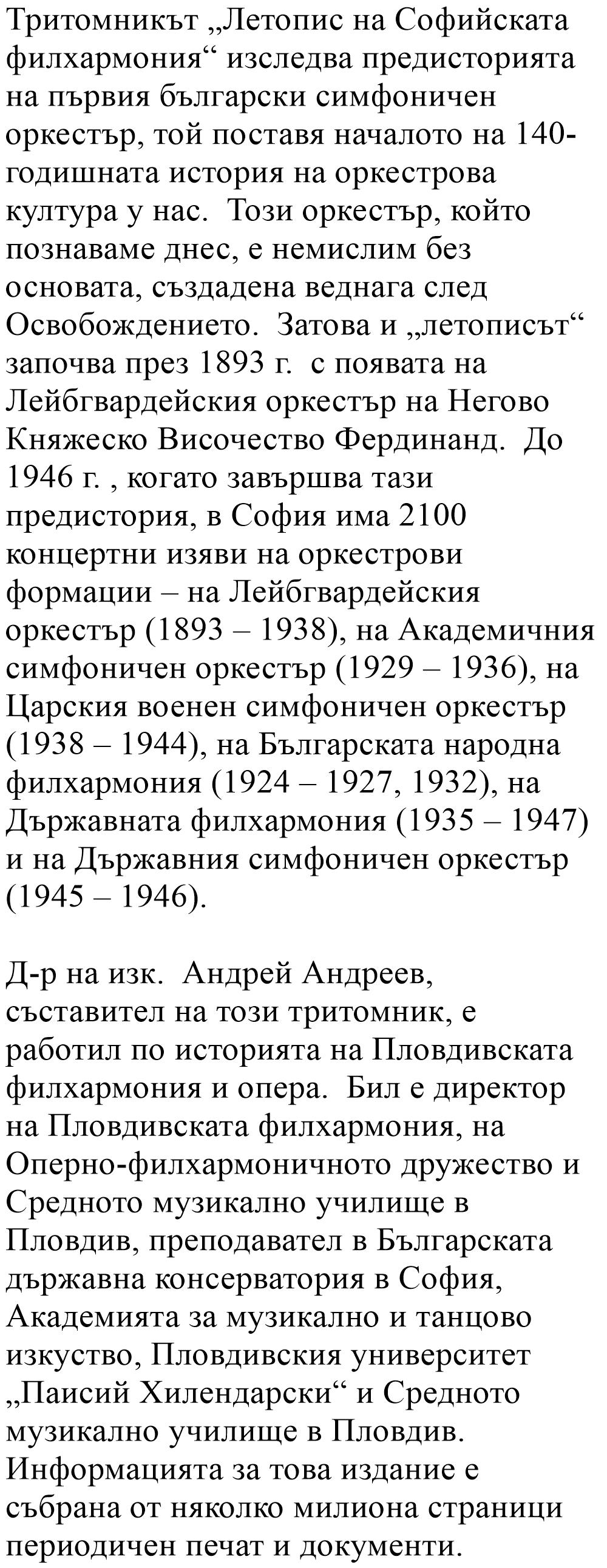 Тритомникът „Летопис на Софийската филхармония“ изследва предисторията на първия български симфоничен оркестър, той поставя началото на 140-годишната история на оркестрова култура у нас.  Този оркестър, който познаваме днес, е немислим без основата, създадена веднага след Освобождението.  Затова и „летописът“ започва през 1893 г.  с появата на Лейбгвардейския оркестър на Негово Княжеско Височество Фердинанд.  До 1946 г. , когато завършва тази предистория, в София има 2100 концертни изяви на оркестрови формации – на Лейбгвардейския оркестър (1893 – 1938), на Академичния симфоничен оркестър (1929 – 1936), на Царския военен симфоничен оркестър (1938 – 1944), на Българската народна филхармония (1924 – 1927, 1932), на Държавната филхармония (1935 – 1947) и на Държавния симфоничен оркестър (1945 – 1946).

Д-р на изк.  Андрей Андреев, съставител на този тритомник, е работил по историята на Пловдивската филхармония и опера.  Бил е директор на Пловдивската филхармония, на Оперно-филхармоничното дружество и Средното музикално училище в Пловдив, преподавател в Българската държавна консерватория в София, Академията за музикално и танцово изкуство, Пловдивския университет „Паисий Хилендарски“ и Средното музикално училище в Пловдив.  Информацията за това издание е събрана от няколко милиона страници периодичен печат и документи.